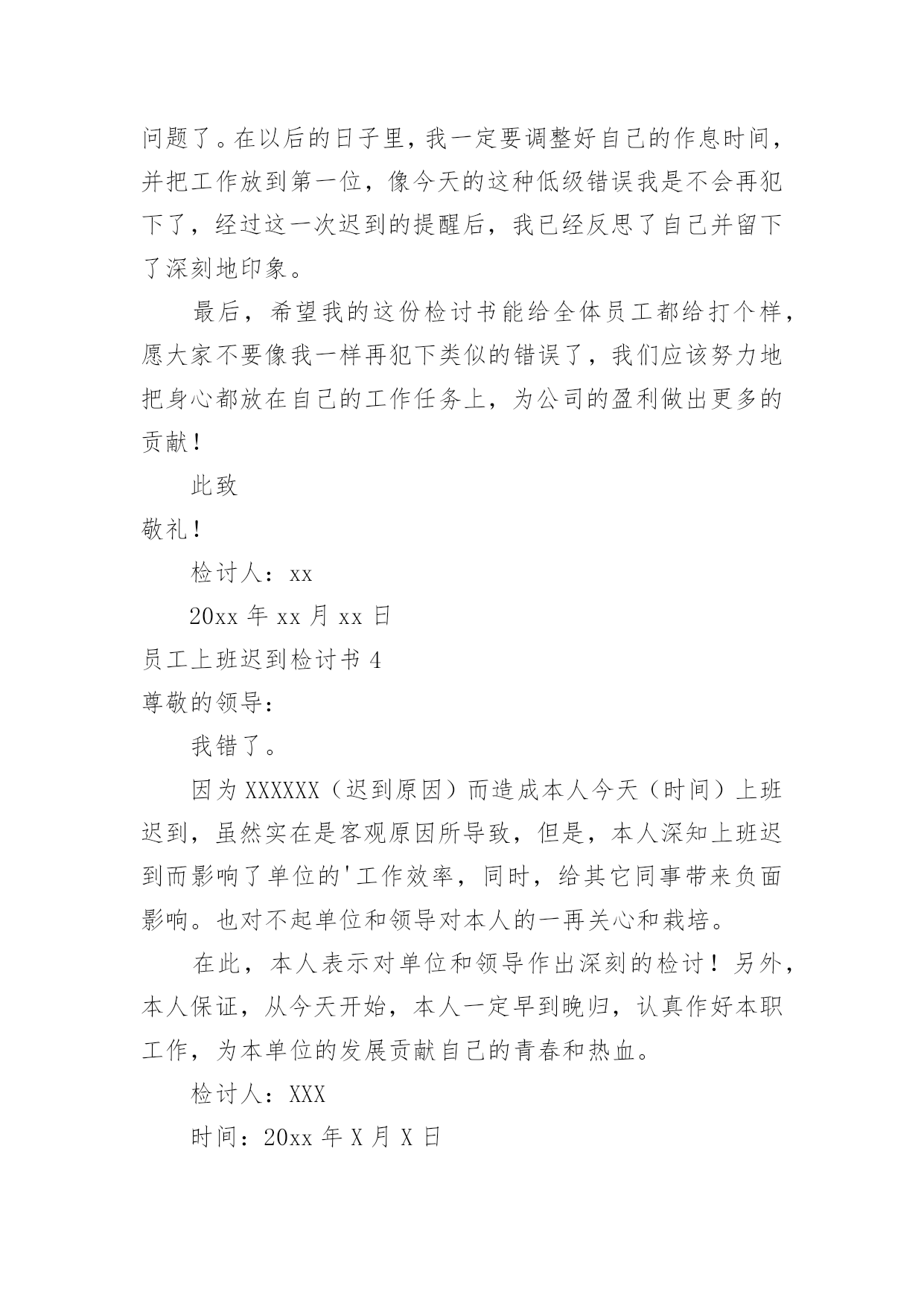 问题了。在以后的日子里，我一定要调整好自己的作息时间，并把工作放到第一位，像今天的这种低级错误我是不会再犯下了，经过这一次迟到的提醒后，我已经反思了自己并留下了深刻地印象。

最后，希望我的这份检讨书能给全体员工都给打个样，愿大家不要像我一样再犯下类似的错误了，我们应该努力地把身心都放在自己的工作任务上，为公司的盈利做出更多的贡献！

此致

敬礼！

检讨人：xx

20xx 年 xx 月 xx 日

员工上班迟到检讨书 4

尊敬的领导：

我错了。

因为 XXXXXX（迟到原因）而造成本人今天（时间）上班迟到，虽然实在是客观原因所导致，但是，本人深知上班迟到而影响了单位的'工作效率，同时，给其它同事带来负面影响。也对不起单位和领导对本人的一再关心和栽培。

在此，本人表示对单位和领导作出深刻的检讨！另外，本人保证，从今天开始，本人一定早到晚归，认真作好本职工作，为本单位的发展贡献自己的青春和热血。

检讨人：XXX

时间：20xx 年 X 月 X 日